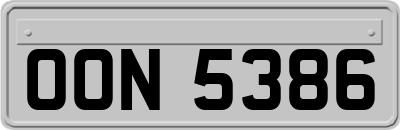 OON 5386